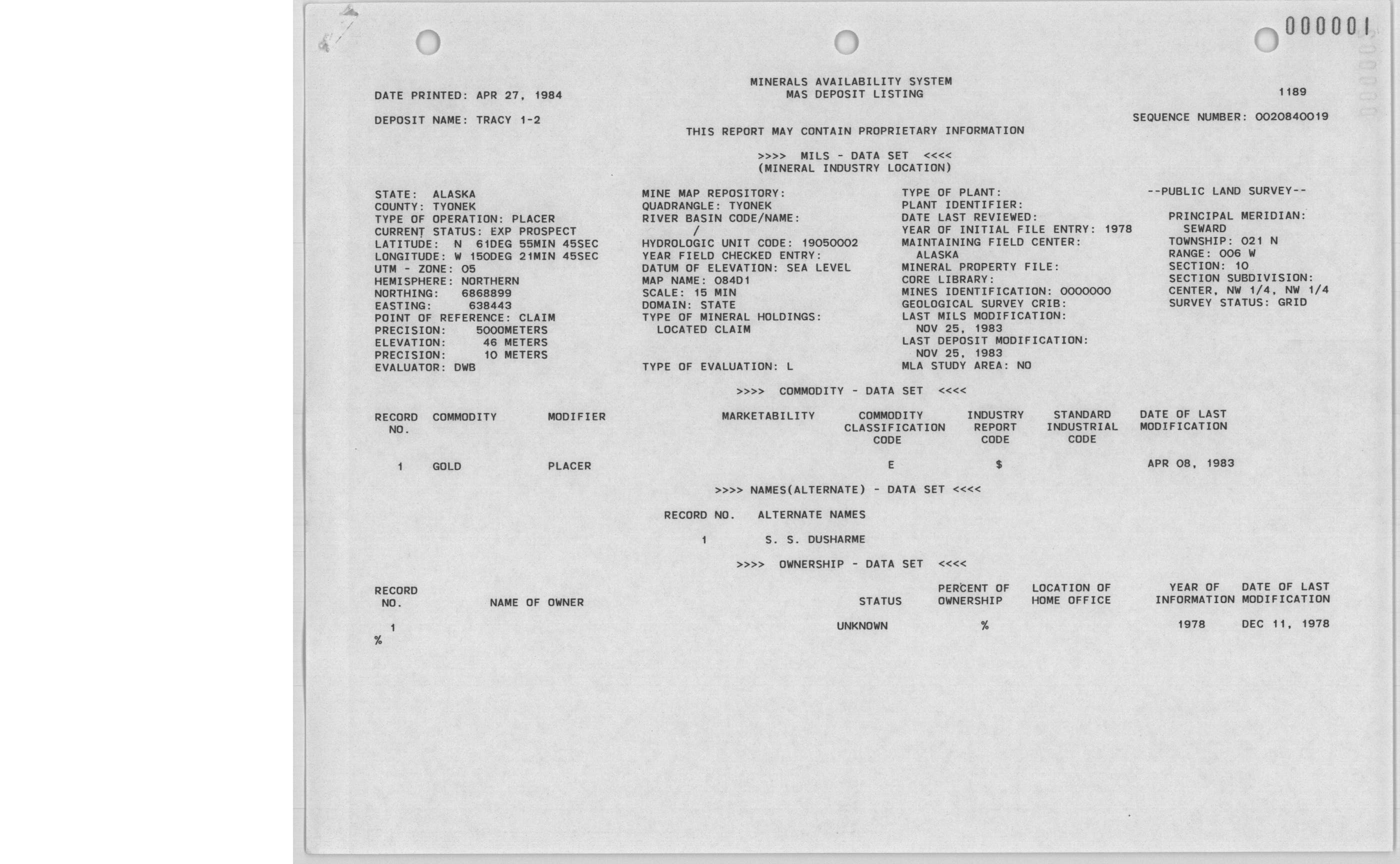 000001

MINERALS AVAILABILITY SYSTEM
MAS DEPOSIT LISTING

DATE PRINTED: APR 27, 1984

1189

DEPOSIT NAME: TRACY 1-2

SEQUENCE NUMBER: 0020840019

THIS REPORT MAY CONTAIN PROPRIETARY INFORMATION

>>>> MILS - DATA SET <<<<
(MINERAL INDUSTRY LOCATION)

STATE: ALASKA
COUNTY: TYONEK
TYPE OF OPERATION: PLACER
CURRENT STATUS: EXP PROSPECT
LATITUDE: N 61DEG 55MIN 45SEC
LONGITUDE: W 150DEG 21MIN 45SEC
UTM - ZONE: 05
HEMISPHERE: NORTHERN
NORTHING: 6868899
EASTING: 638443
POINT OF REFERENCE: CLAIM
PRECISION: 5000METERS
ELEVATION: 46 METERS
PRECISION: 10 METERS
EVALUATOR: DWB

MINE MAP REPOSITORY:
QUADRANGLE: TYONEK
RIVER BASIN CODE/NAME:
/
HYDROLOGIC UNIT CODE: 19050002
YEAR FIELD CHECKED ENTRY:
DATUM OF ELEVATION: SEA LEVEL
MAP NAME: 084D1
SCALE: 15 MIN
DOMAIN: STATE
TYPE OF MINERAL HOLDINGS:
LOCATED CLAIM

TYPE OF EVALUATION: L

TYPE OF PLANT:
PLANT IDENTIFIER:
DATE LAST REVIEWED:
YEAR OF INITIAL FILE ENTRY: 1978
MAINTAINING FIELD CENTER:
ALASKA
MINERAL PROPERTY FILE:
CORE LIBRARY:
MINES IDENTIFICATION: 0000000
GEOLOGICAL SURVEY CRIB:
LAST MILS MODIFICATION:
NOV 25, 1983
LAST DEPOSIT MODIFICATION:
NOV 25, 1983
MLA STUDY AREA: NO

--PUBLIC LAND SURVEY--

PRINCIPAL MERIDIAN:
SEWARD
TOWNSHIP: 021 N
RANGE: 006 W
SECTION: 10
SECTION SUBDIVISION:
CENTER, NW 1/4, NW 1/4
SURVEY STATUS: GRID

>>>> COMMODITY - DATA SET <<<<

| RECORD NO. | COMMODITY | MODIFIER | MARKETABILITY | COMMODITY CLASSIFICATION CODE | INDUSTRY REPORT CODE | STANDARD INDUSTRIAL CODE | DATE OF LAST MODIFICATION |
|---|---|---|---|---|---|---|---|
| 1 | GOLD | PLACER | | E | $ | | APR 08, 1983 |

>>>> NAMES(ALTERNATE) - DATA SET <<<<

| RECORD NO. | ALTERNATE NAMES |
|---|---|
| 1 | S. S. DUSHARME |

>>>> OWNERSHIP - DATA SET <<<<

| RECORD NO. | NAME OF OWNER | STATUS | PERCENT OF OWNERSHIP | LOCATION OF HOME OFFICE | YEAR OF INFORMATION | DATE OF LAST MODIFICATION |
|---|---|---|---|---|---|---|
| 1 | | UNKNOWN | % | | 1978 | DEC 11, 1978 |

%